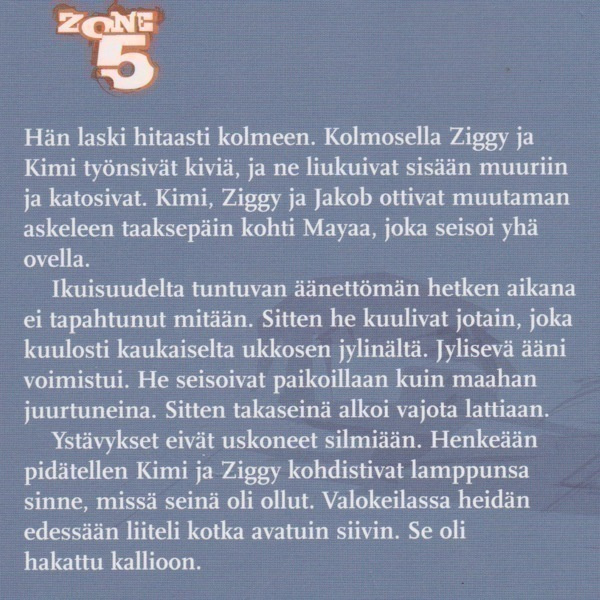 ZONE 5

Hän laski hitaasti kolmeen. Kolmosella Ziggy ja Kimi työnsivät kiviä, ja ne liukuivat sisään muuriin ja katosivat. Kimi, Ziggy ja Jakob ottivat muutaman askeleen taaksepäin kohti Mayaa, joka seisoi yhä ovella.

Ikuisuudelta tuntuvan äänettömän hetken aikana ei tapahtunut mitään. Sitten he kuulivat jotain, joka kuulosti kaukaiselta ukkosen jylinältä. Jylisevä ääni voimistui. He seisoivat paikoillaan kuin maahan juurtuneina. Sitten takaseinä alkoi vajota lattiaan.

Ystävykset eivät uskoneet silmiään. Henkeään pidätellen Kimi ja Ziggy kohdistivat lamppunsa sinne, missä seinä oli ollut. Valokeilassa heidän edessään liiteli kotka avatuin siivin. Se oli hakattu kallioon.